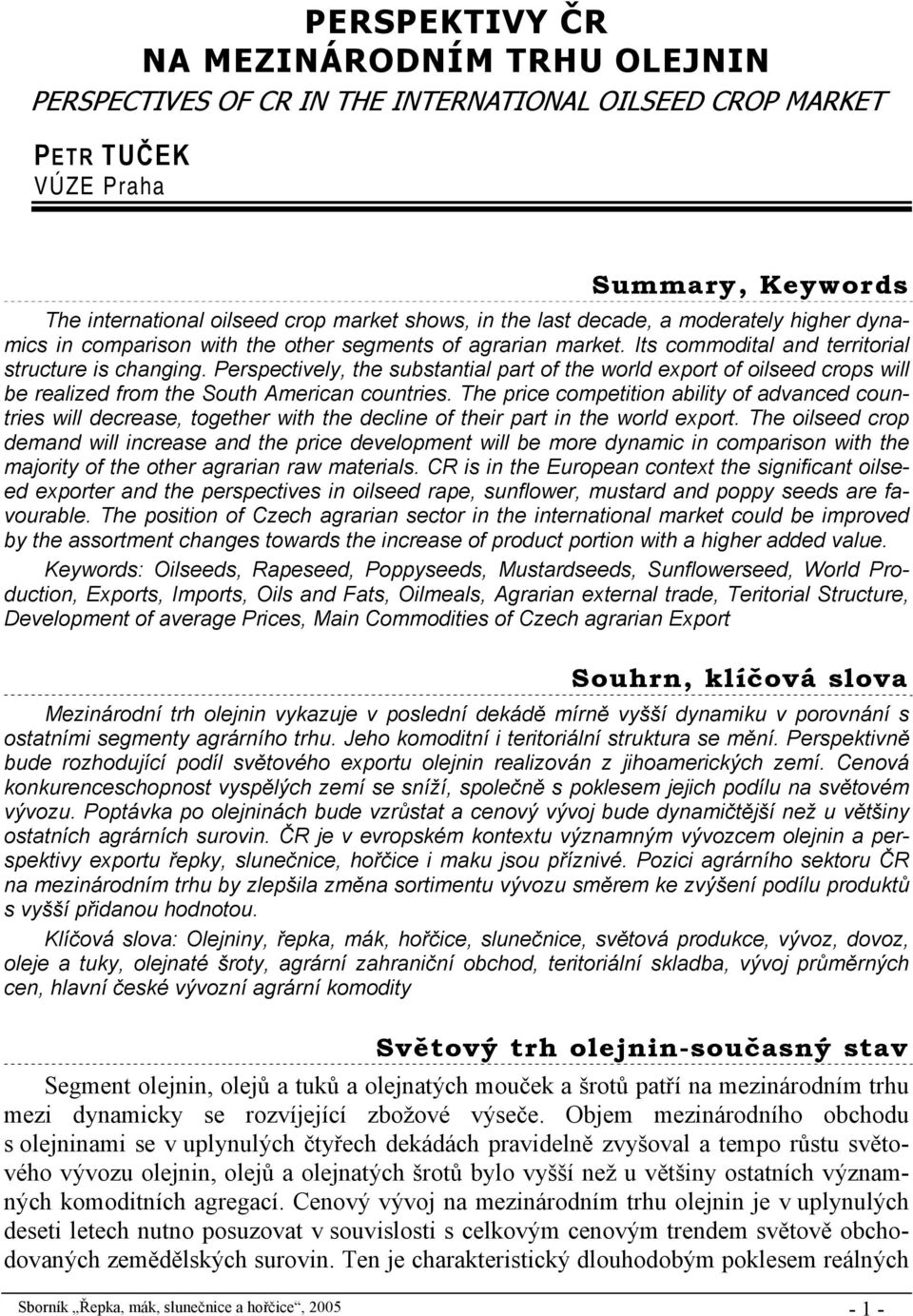 PERSPEKTIVY ČR
NA MEZINÁRODNÍM TRHU OLEJNIN

PERSPECTIVES OF CR IN THE INTERNATIONAL OILSEED CROP MARKET

PETR TUČEK
VÚZE Praha

Summary, Keywords

The international oilseed crop market shows, in the last decade, a moderately higher dynamics in comparison with the other segments of agrarian market. Its commodital and territorial structure is changing. Perspectively, the substantial part of the world export of oilseed crops will be realized from the South American countries. The price competition ability of advanced countries will decrease, together with the decline of their part in the world export. The oilseed crop demand will increase and the price development will be more dynamic in comparison with the majority of the other agrarian raw materials. CR is in the European context the significant oilseed exporter and the perspectives in oilseed rape, sunflower, mustard and poppy seeds are favourable. The position of Czech agrarian sector in the international market could be improved by the assortment changes towards the increase of product portion with a higher added value.

Keywords: Oilseeds, Rapeseed, Poppyseeds, Mustardseeds, Sunflowerseed, World Production, Exports, Imports, Oils and Fats, Oilmeals, Agrarian external trade, Teritorial Structure, Development of average Prices, Main Commodities of Czech agrarian Export

Souhrn, klíčová slova

Mezinárodní trh olejnin vykazuje v poslední dekádě mírně vyšší dynamiku v porovnání s ostatními segmenty agrárního trhu. Jeho komoditní i teritoriální struktura se mění. Perspektivně bude rozhodující podíl světového exportu olejnin realizován z jihoamerických zemí. Cenová konkurenceschopnost vyspělých zemí se sníží, společně s poklesem jejich podílu na světovém vývozu. Poptávka po olejninách bude vzrůstat a cenový vývoj bude dynamičtější než u většiny ostatních agrárních surovin. ČR je v evropském kontextu významným vývozcem olejnin a perspektivy exportu řepky, slunečnice, hořčice i maku jsou příznivé. Pozici agrárního sektoru ČR na mezinárodním trhu by zlepšila změna sortimentu vývozu směrem ke zvýšení podílu produktů s vyšší přidanou hodnotou.

Klíčová slova: Olejniny, řepka, mák, hořčice, slunečnice, světová produkce, vývoz, dovoz, oleje a tuky, olejnaté šroty, agrární zahraniční obchod, teritoriální skladba, vývoj průměrných cen, hlavní české vývozní agrární komodity

Světový trh olejnin-současný stav

Segment olejnin, olejů a tuků a olejnatých mouček a šrotů patří na mezinárodním trhu mezi dynamicky se rozvíjející zbožové výseče. Objem mezinárodního obchodu s olejninami se v uplynulých čtyřech dekádách pravidelně zvyšoval a tempo růstu světového vývozu olejnin, olejů a olejnatých šrotů bylo vyšší než u většiny ostatních významných komoditních agregací. Cenový vývoj na mezinárodním trhu olejnin je v uplynulých deseti letech nutno posuzovat v souvislosti s celkovým cenovým trendem světově obchodovaných zemědělských surovin. Ten je charakteristický dlouhodobým poklesem reálných

Sborník „Řepka, mák, slunečnice a hořčice“, 2005 - 1 -